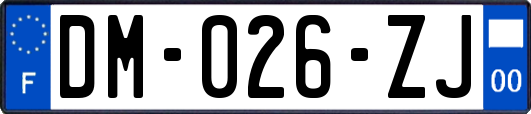 F

DM-026-ZJ

00